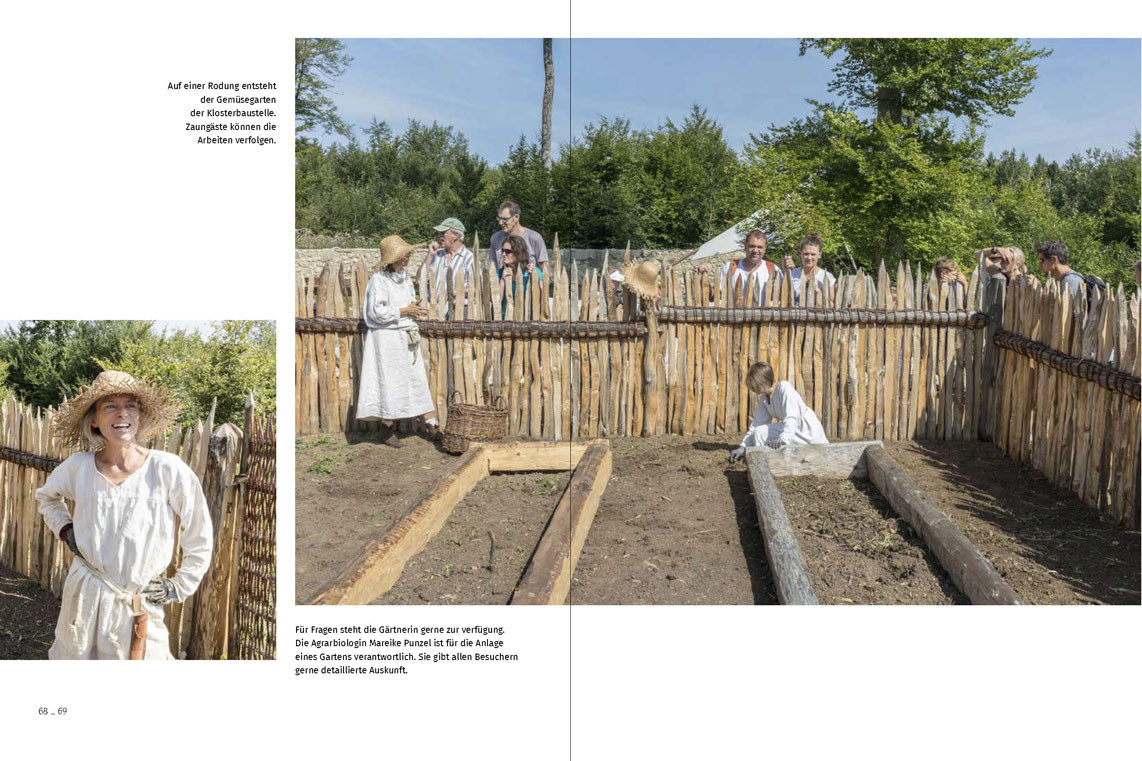 Auf einer Rodung entsteht der Gemüsegarten der Klosterbaustelle. Zaungäste können die Arbeiten verfolgen.

Für Fragen steht die Gärtnerin gerne zur verfügung. Die Agrarbiologin Mareike Punzel ist für die Anlage eines Gartens verantwortlich. Sie gibt allen Besuchern gerne detaillierte Auskunft.

68 _ 69